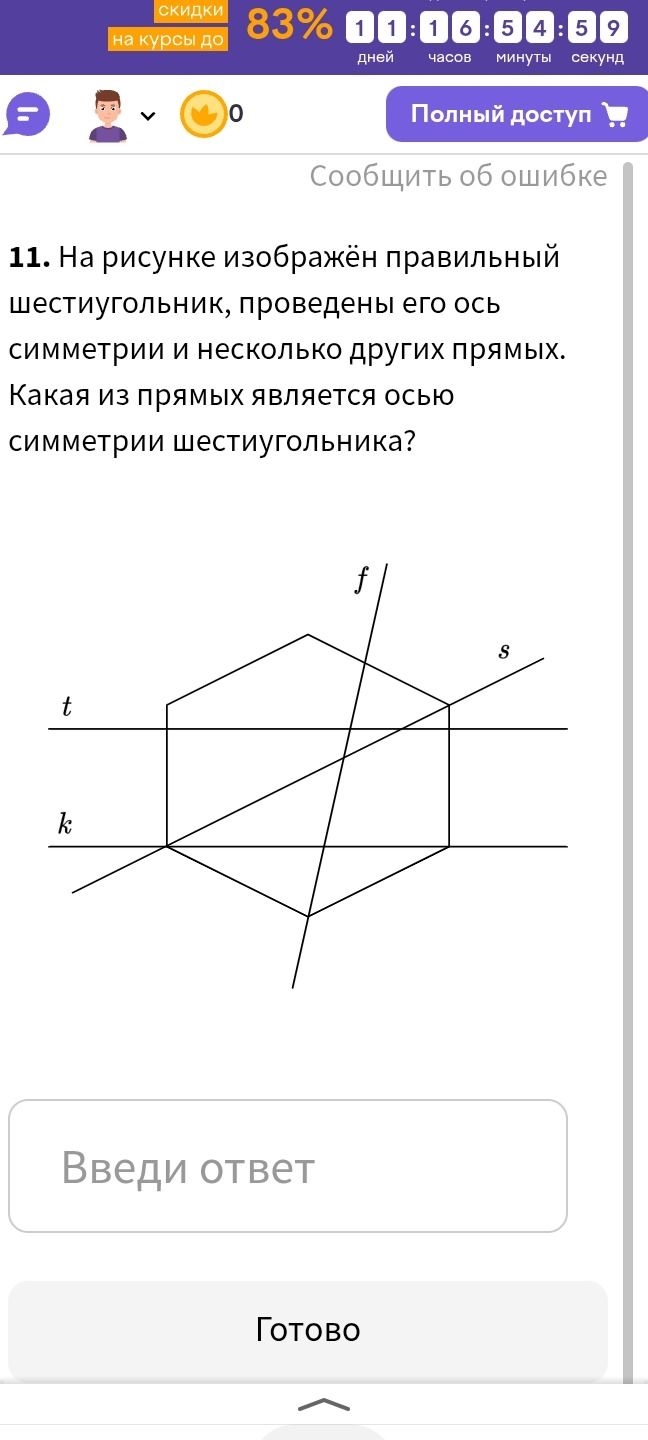 скидки
на курсы до
83%
11 : 16 : 54 : 59
дней часов минуты секунд

0
Полный доступ

Сообщить об ошибке

**11.** На рисунке изображён правильный шестиугольник, проведены его ось симметрии и несколько других прямых. Какая из прямых является осью симметрии шестиугольника?

$f$
$s$
$t$
$k$

Введи ответ

Готово